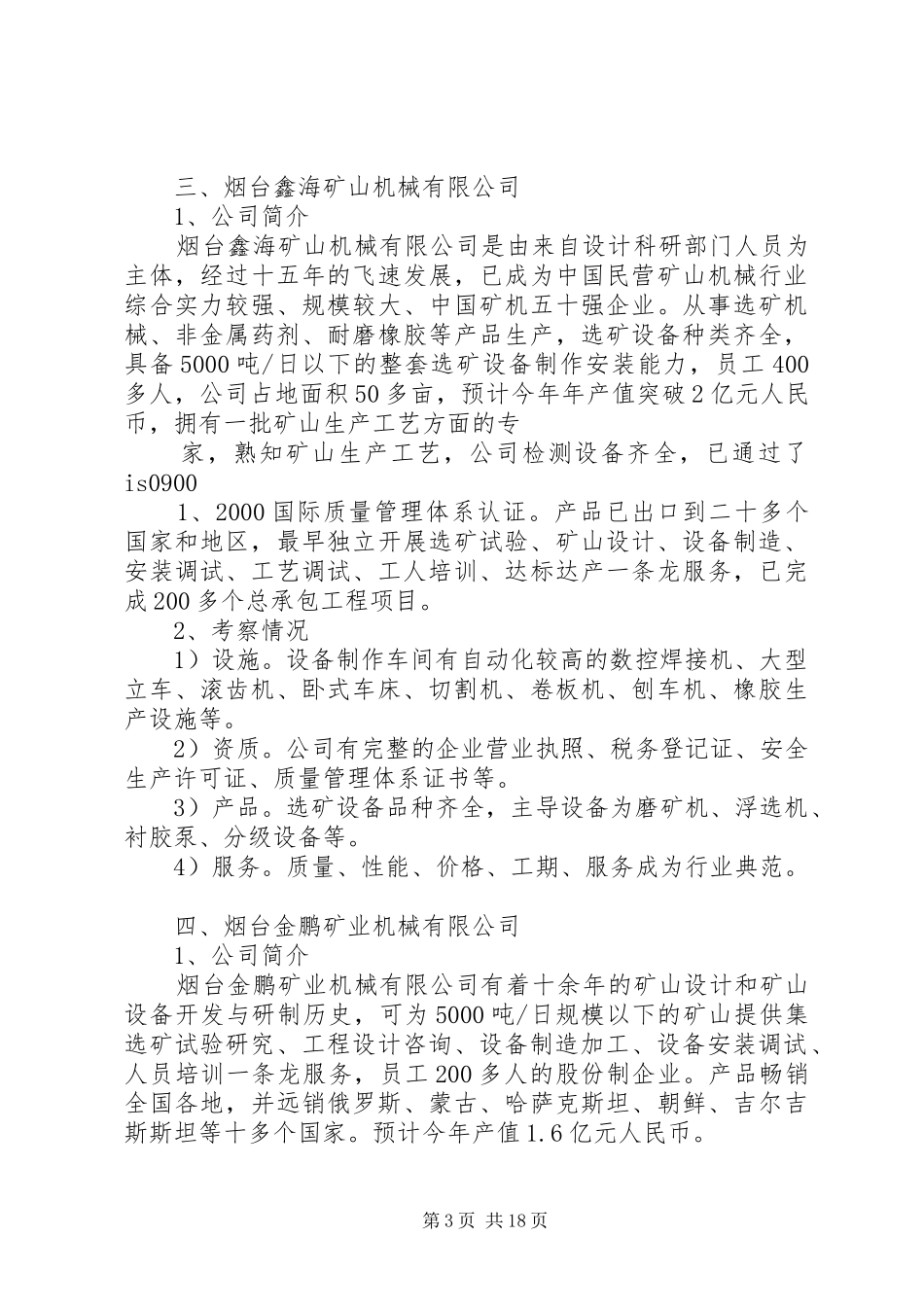 三、烟台鑫海矿山机械有限公司

1、公司简介

烟台鑫海矿山机械有限公司是由来自设计科研部门人员为主体，经过十五年的飞速发展，已成为中国民营矿山机械行业综合实力较强、规模较大、中国矿机五十强企业。从事选矿机械、非金属药剂、耐磨橡胶等产品生产，选矿设备种类齐全，具备5000吨/日以下的整套选矿设备制作安装能力，员工400多人，公司占地面积50多亩，预计今年年产值突破2亿元人民币，拥有一批矿山生产工艺方面的专

家，熟知矿山生产工艺，公司检测设备齐全，已通过了is0900

1、2000国际质量管理体系认证。产品已出口到二十多个国家和地区，最早独立开展选矿试验、矿山设计、设备制造、安装调试、工艺调试、工人培训、达标达产一条龙服务，已完成200多个总承包工程项目。

2、考察情况

1）设施。设备制作车间有自动化较高的数控焊接机、大型立车、滚齿机、卧式车床、切割机、卷板机、刨车机、橡胶生产设施等。

2）资质。公司有完整的企业营业执照、税务登记证、安全生产许可证、质量管理体系证书等。

3）产品。选矿设备品种齐全，主导设备为磨矿机、浮选机、衬胶泵、分级设备等。

4）服务。质量、性能、价格、工期、服务成为行业典范。

四、烟台金鹏矿业机械有限公司

1、公司简介

烟台金鹏矿业机械有限公司有着十余年的矿山设计和矿山设备开发与研制历史，可为5000吨/日规模以下的矿山提供集选矿试验研究、工程设计咨询、设备制造加工、设备安装调试、人员培训一条龙服务，员工200多人的股份制企业。产品畅销全国各地，并远销俄罗斯、蒙古、哈萨克斯坦、朝鲜、吉尔吉斯斯坦等十多个国家。预计今年产值1.6亿元人民币。

第3页 共18页